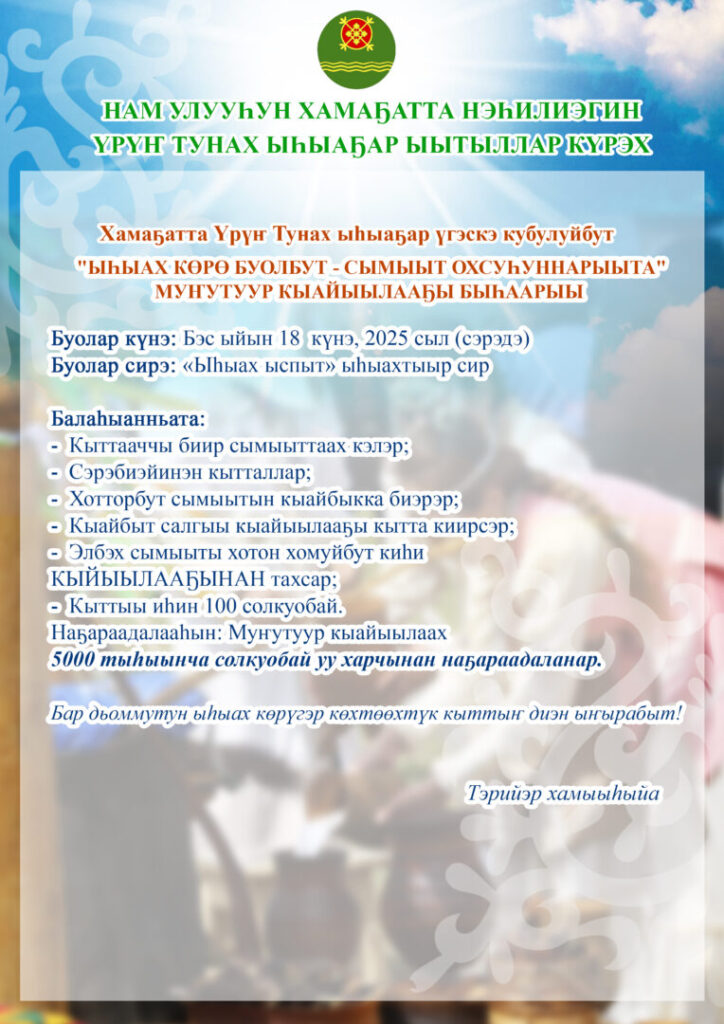 НАМ УЛУУҺУН ХАМАҔАТТА НЭҺИЛИЭГИН ҮРҮҤ ТУНАХ ЫҺЫАҔАР ЫЫТЫЛЛАР КҮРЭХ

Хамаҕатта Үрүҥ Тунах ыһыаҕар үгэскэ кубулуйбут

"ЫҺЫАХ КӨРӨ БУОЛБУТ - СЫМЫЫТ ОХСУҺУННАРЫЫТА" МУҤУТУУР КЫАЙЫЫЛААҔЫ БЫҺААРЫЫ

Буолар күнэ: Бэс ыйын 18 күнэ, 2025 сыл (сэрэдэ)
Буолар сирэ: «Ыһыах ыспыт» ыһыахтыыр сир

Балаһыанньата:
- Кыттааччы биир сымыыттаах кэлэр;
- Сэрэбиэйинэн кытталлар;
- Хотторбут сымыытын кыайбыкка биэрэр;
- Кыайбыт салгыы кыайыылааҕы кытта киирсэр;
- Элбэх сымыыты хотон хомуйбут киһи КЫЙЫЫЛААҔЫНАН тахсар;
- Кыттыы иһин 100 солкуобай.
Наҕараадалааһын: Муҥутуур кыайыылаах 5000 тыһыынча солкуобай уу харчынан наҕараадаланар.

Бар дьоммутун ыһыах көрүгэр көхтөөхтүк кыттыҥ диэн ыҥырабыт!

Тэрийэр хамыыһыйа